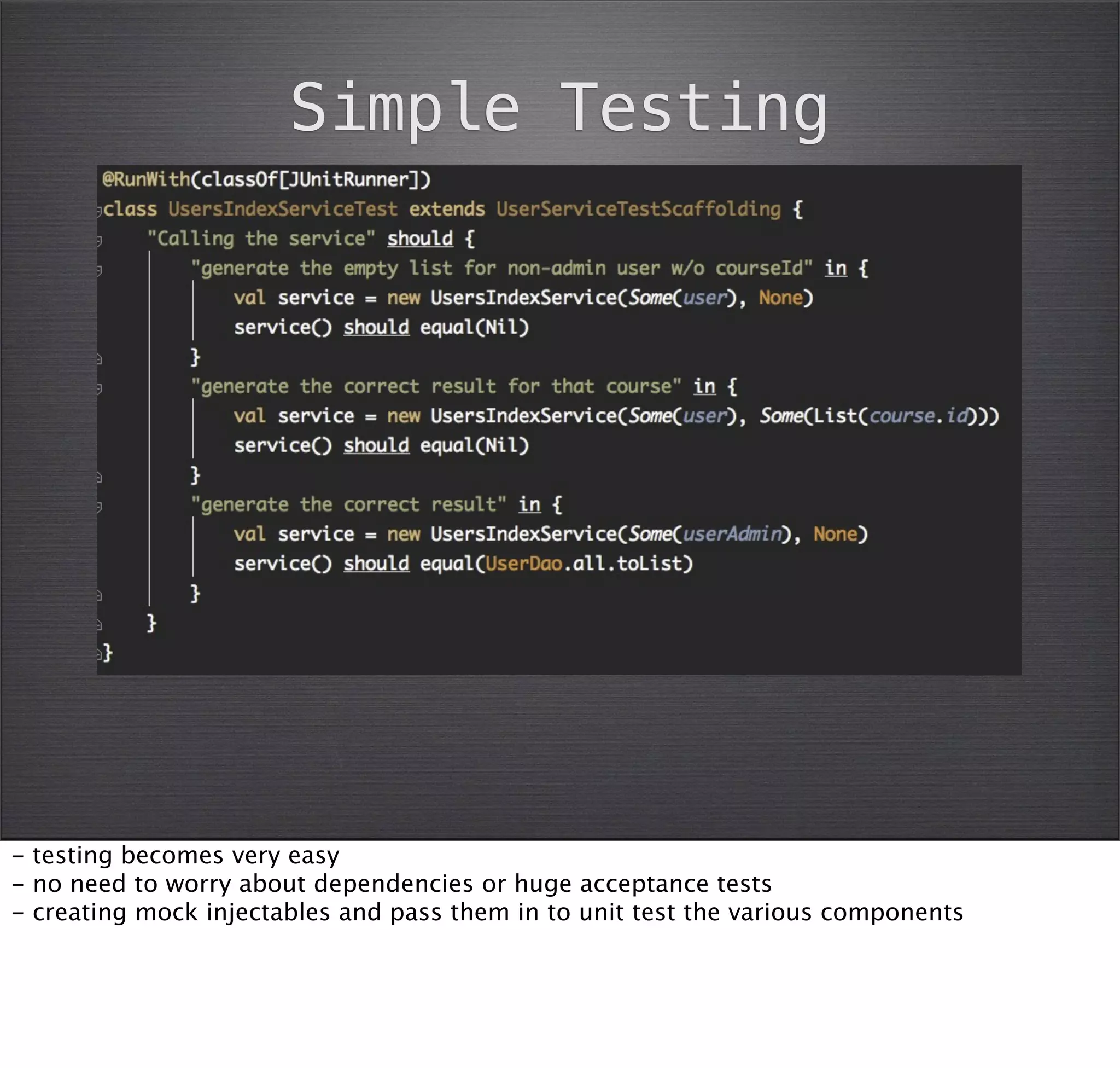 Simple Testing

@RunWith(classOf[JUnitRunner])
class UsersIndexServiceTest extends UserServiceTestScaffolding {
    "Calling the service" should {
        "generate the empty list for non-admin user w/o courseId" in {
            val service = new UsersIndexService(Some(user), None)
            service() should equal(Nil)
        }
        "generate the correct result for that course" in {
            val service = new UsersIndexService(Some(user), Some(List(course.id)))
            service() should equal(Nil)
        }
        "generate the correct result" in {
            val service = new UsersIndexService(Some(userAdmin), None)
            service() should equal(UserDao.all.toList)
        }
    }
}

- testing becomes very easy
- no need to worry about dependencies or huge acceptance tests
- creating mock injectables and pass them in to unit test the various components